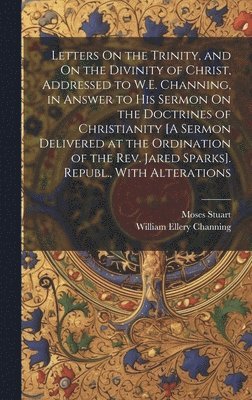 Letters On the Trinity, and On the Divinity of Christ, Addressed to W.E. Channing, in Answer to His Sermon On the Doctrines of Christianity [A Sermon Delivered at the Ordination of the Rev. Jared Sparks]. Republ., With Alterations

Moses Stuart
William Ellery Channing